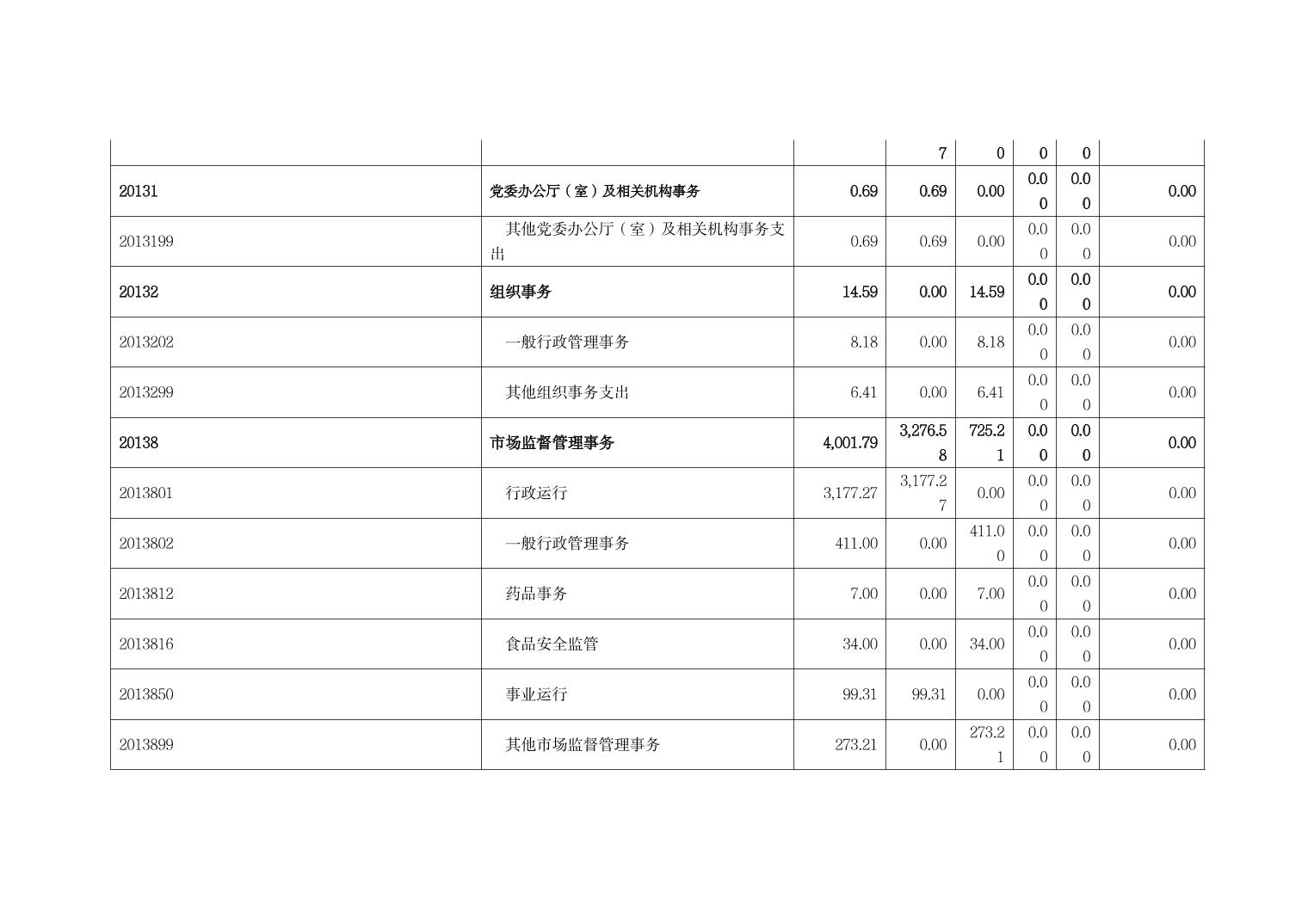 |  |  |  | 7 | 0 | 0 | 0 |  |
|---|---|---|---|---|---|---|---|
| 20131 | 党委办公厅（室）及相关机构事务 | 0.69 | 0.69 | 0.00 | 0.00 | 0.00 | 0.00 |
| 2013199 | 其他党委办公厅（室）及相关机构事务支出 | 0.69 | 0.69 | 0.00 | 0.00 | 0.00 | 0.00 |
| 20132 | 组织事务 | 14.59 | 0.00 | 14.59 | 0.00 | 0.00 | 0.00 |
| 2013202 | 一般行政管理事务 | 8.18 | 0.00 | 8.18 | 0.00 | 0.00 | 0.00 |
| 2013299 | 其他组织事务支出 | 6.41 | 0.00 | 6.41 | 0.00 | 0.00 | 0.00 |
| 20138 | 市场监督管理事务 | 4,001.79 | 3,276.58 | 725.21 | 0.00 | 0.00 | 0.00 |
| 2013801 | 行政运行 | 3,177.27 | 3,177.27 | 0.00 | 0.00 | 0.00 | 0.00 |
| 2013802 | 一般行政管理事务 | 411.00 | 0.00 | 411.00 | 0.00 | 0.00 | 0.00 |
| 2013812 | 药品事务 | 7.00 | 0.00 | 7.00 | 0.00 | 0.00 | 0.00 |
| 2013816 | 食品安全监管 | 34.00 | 0.00 | 34.00 | 0.00 | 0.00 | 0.00 |
| 2013850 | 事业运行 | 99.31 | 99.31 | 0.00 | 0.00 | 0.00 | 0.00 |
| 2013899 | 其他市场监督管理事务 | 273.21 | 0.00 | 273.21 | 0.00 | 0.00 | 0.00 |